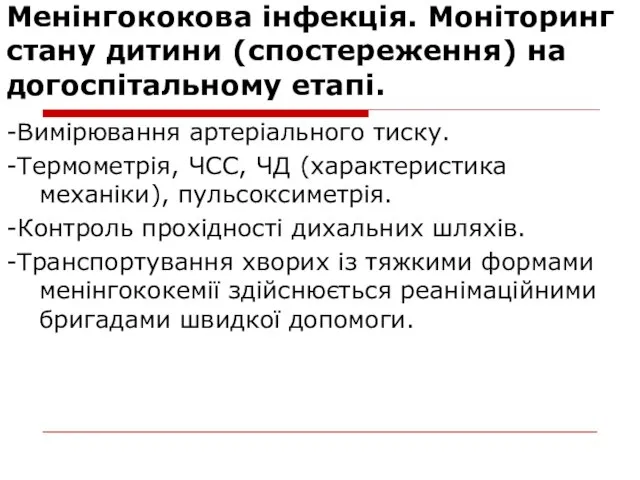 Менінгококова інфекція. Моніторинг стану дитини (спостереження) на догоспітальному етапі.

-Вимірювання артеріального тиску.

-Термометрія, ЧСС, ЧД (характеристика механіки), пульсоксиметрія.

-Контроль прохідності дихальних шляхів.

-Транспортування хворих із тяжкими формами менінгококемії здійснюється реанімаційними бригадами швидкої допомоги.